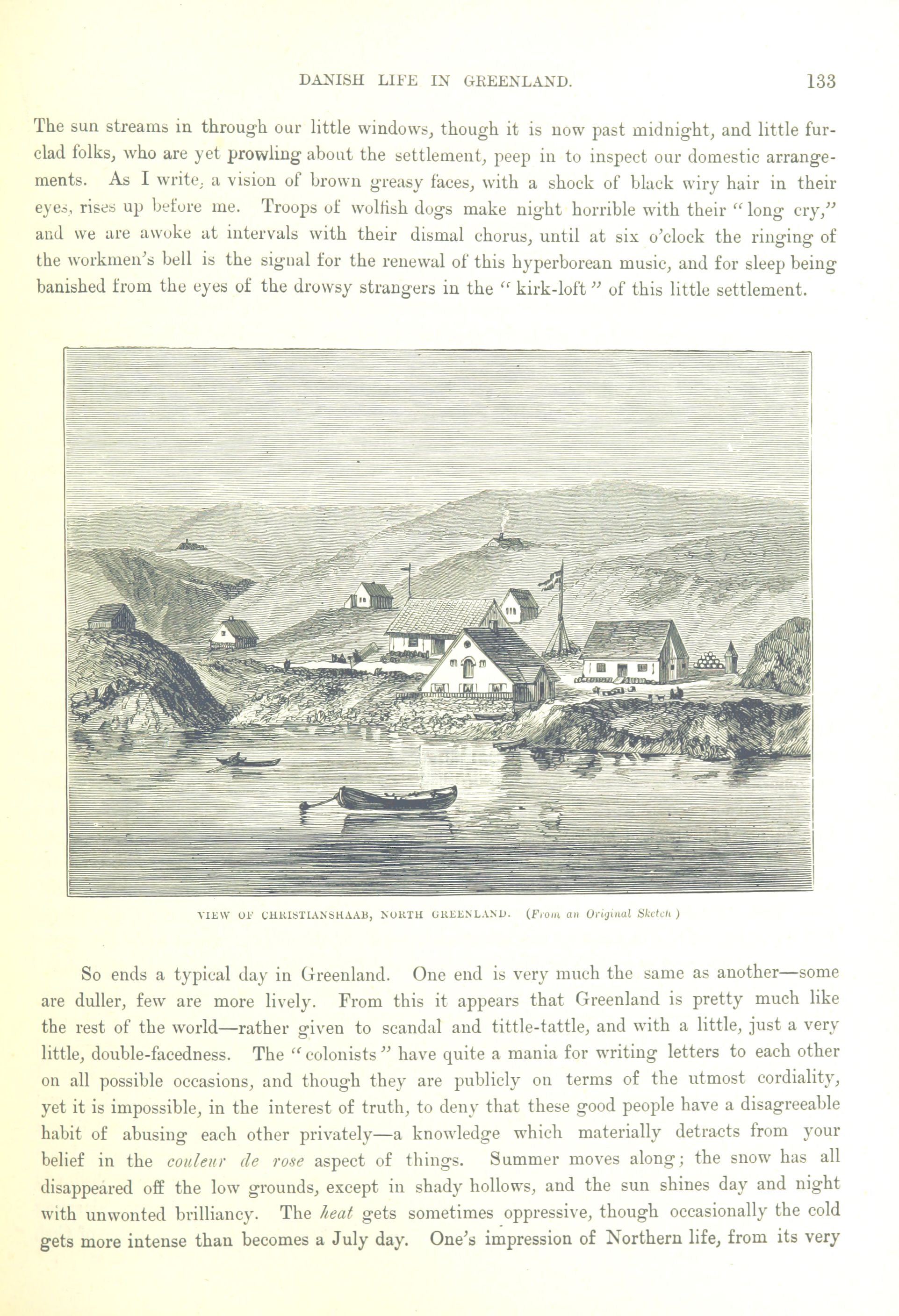 DANISH LIFE IN GREENLAND. 133

The sun streams in through our little windows, though it is now past midnight, and little fur-clad folks, who are yet prowling about the settlement, peep in to inspect our domestic arrangements. As I write, a vision of brown greasy faces, with a shock of black wiry hair in their eyes, rises up before me. Troops of wolfish dogs make night horrible with their "long cry," and we are awoke at intervals with their dismal chorus, until at six o'clock the ringing of the workmen's bell is the signal for the renewal of this hyperborean music, and for sleep being banished from the eyes of the drowsy strangers in the "kirk-loft" of this little settlement.

VIEW OF CHRISTIANSHAAB, NORTH GREENLAND. (From an Original Sketch.)

So ends a typical day in Greenland. One end is very much the same as another—some are duller, few are more lively. From this it appears that Greenland is pretty much like the rest of the world—rather given to scandal and tittle-tattle, and with a little, just a very little, double-facedness. The "colonists" have quite a mania for writing letters to each other on all possible occasions, and though they are publicly on terms of the utmost cordiality, yet it is impossible, in the interest of truth, to deny that these good people have a disagreeable habit of abusing each other privately—a knowledge which materially detracts from your belief in the couleur de rose aspect of things. Summer moves along; the snow has all disappeared off the low grounds, except in shady hollows, and the sun shines day and night with unwonted brilliancy. The heat gets sometimes oppressive, though occasionally the cold gets more intense than becomes a July day. One's impression of Northern life, from its very